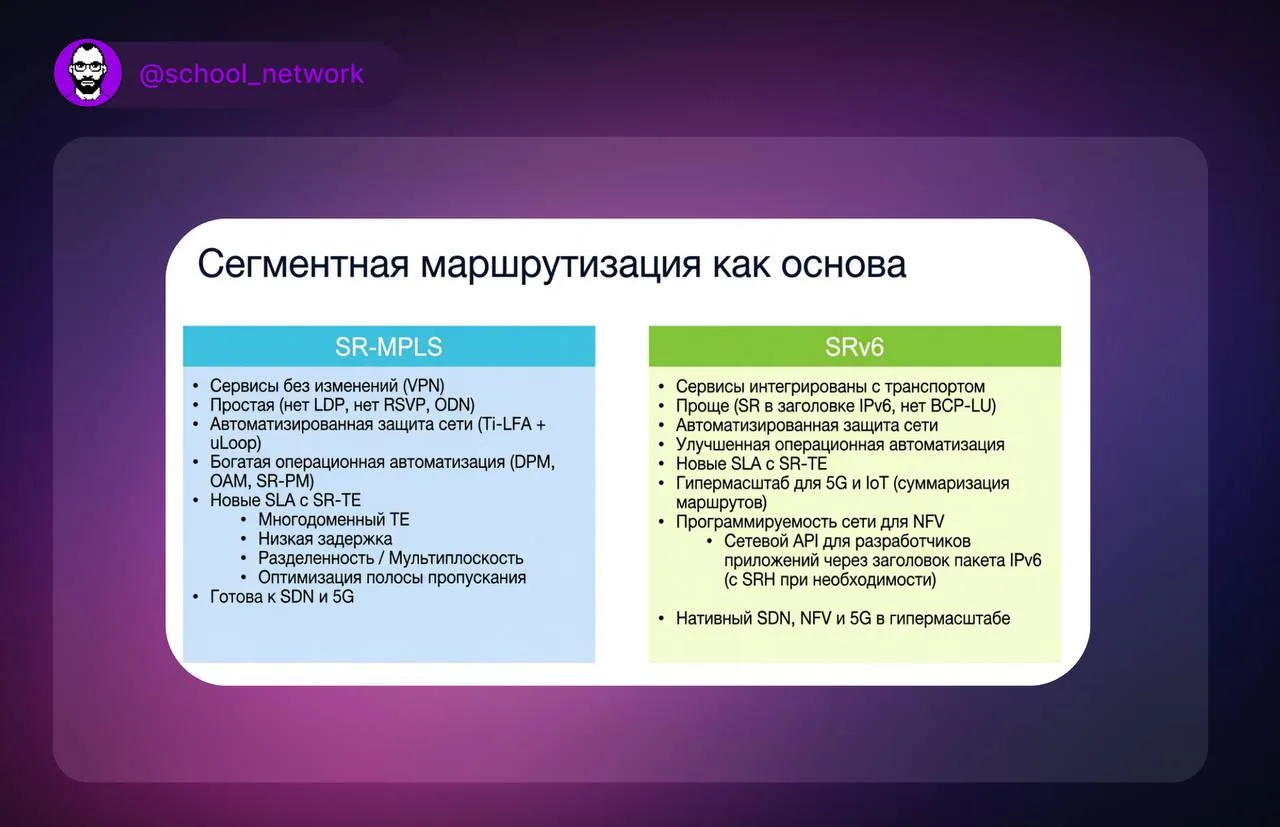 @school_network

Сегментная маршрутизация как основа

SR-MPLS

• Сервисы без изменений (VPN)
• Простая (нет LDP, нет RSVP, ODN)
• Автоматизированная защита сети (Ti-LFA + uLoop)
• Богатая операционная автоматизация (DPM, OAM, SR-PM)
• Новые SLA с SR-TE
  • Многодоменный TE
  • Низкая задержка
  • Разделенность / Мультиплоскость
  • Оптимизация полосы пропускания
• Готова к SDN и 5G

SRv6

• Сервисы интегрированы с транспортом
• Проще (SR в заголовке IPv6, нет BCP-LU)
• Автоматизированная защита сети
• Улучшенная операционная автоматизация
• Новые SLA с SR-TE
• Гипермасштаб для 5G и IoT (суммаризация маршрутов)
• Программируемость сети для NFV
  • Сетевой API для разработчиков приложений через заголовок пакета IPv6 (с SRH при необходимости)

• Нативный SDN, NFV и 5G в гипермасштабе